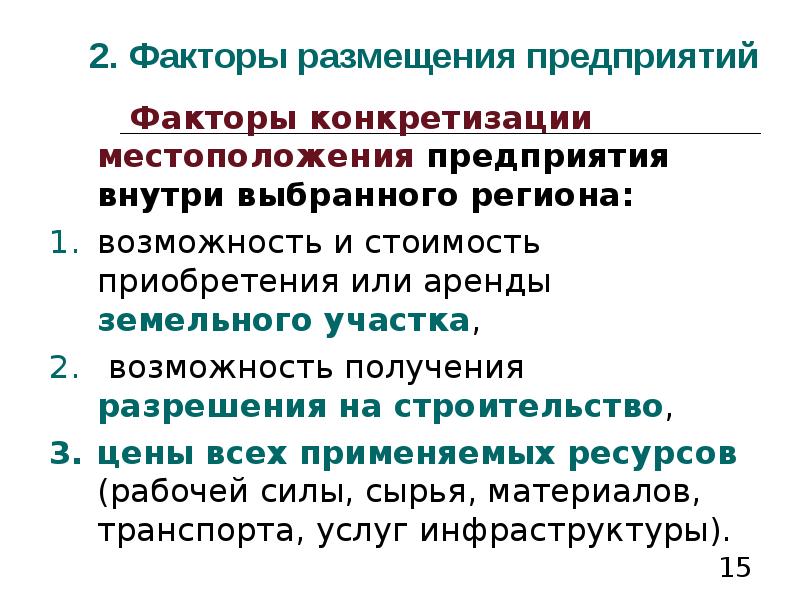 2. Факторы размещения предприятий

Факторы конкретизации местоположения предприятия внутри выбранного региона:

1. возможность и стоимость приобретения или аренды земельного участка,
2. возможность получения разрешения на строительство,
3. цены всех применяемых ресурсов (рабочей силы, сырья, материалов, транспорта, услуг инфраструктуры).

15